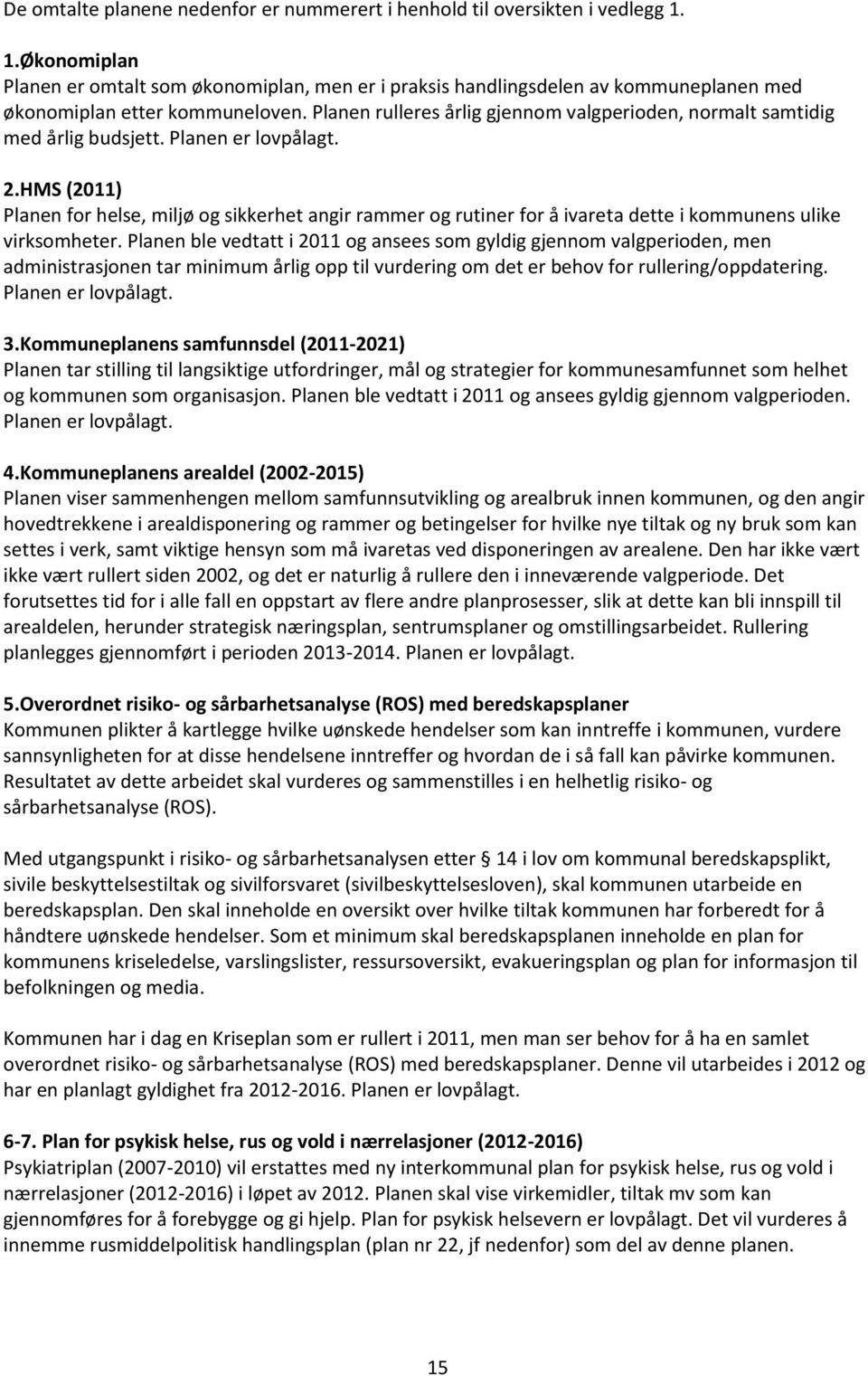 De omtalte planene nedenfor er nummerert i henhold til oversikten i vedlegg 1.

1.Økonomiplan
Planen er omtalt som økonomiplan, men er i praksis handlingsdelen av kommuneplanen med økonomiplan etter kommuneloven. Planen rulleres årlig gjennom valgperioden, normalt samtidig med årlig budsjett. Planen er lovpålagt.

2.HMS (2011)
Planen for helse, miljø og sikkerhet angir rammer og rutiner for å ivareta dette i kommunens ulike virksomheter. Planen ble vedtatt i 2011 og ansees som gyldig gjennom valgperioden, men administrasjonen tar minimum årlig opp til vurdering om det er behov for rullering/oppdatering. Planen er lovpålagt.

3.Kommuneplanens samfunnsdel (2011-2021)
Planen tar stilling til langsiktige utfordringer, mål og strategier for kommunesamfunnet som helhet og kommunen som organisasjon. Planen ble vedtatt i 2011 og ansees gyldig gjennom valgperioden. Planen er lovpålagt.

4.Kommuneplanens arealdel (2002-2015)
Planen viser sammenhengen mellom samfunnsutvikling og arealbruk innen kommunen, og den angir hovedtrekkene i arealdisponering og rammer og betingelser for hvilke nye tiltak og ny bruk som kan settes i verk, samt viktige hensyn som må ivaretas ved disponeringen av arealene. Den har ikke vært ikke vært rullert siden 2002, og det er naturlig å rullere den i inneværende valgperiode. Det forutsettes tid for i alle fall en oppstart av flere andre planprosesser, slik at dette kan bli innspill til arealdelen, herunder strategisk næringsplan, sentrumsplaner og omstillingsarbeidet. Rullering planlegges gjennomført i perioden 2013-2014. Planen er lovpålagt.

5.Overordnet risiko- og sårbarhetsanalyse (ROS) med beredskapsplaner
Kommunen plikter å kartlegge hvilke uønskede hendelser som kan inntreffe i kommunen, vurdere sannsynligheten for at disse hendelsene inntreffer og hvordan de i så fall kan påvirke kommunen. Resultatet av dette arbeidet skal vurderes og sammenstilles i en helhetlig risiko- og sårbarhetsanalyse (ROS).

Med utgangspunkt i risiko- og sårbarhetsanalysen etter § 14 i lov om kommunal beredskapsplikt, sivile beskyttelsestiltak og sivilforsvaret (sivilbeskyttelsesloven), skal kommunen utarbeide en beredskapsplan. Den skal inneholde en oversikt over hvilke tiltak kommunen har forberedt for å håndtere uønskede hendelser. Som et minimum skal beredskapsplanen inneholde en plan for kommunens kriseledelse, varslingslister, ressursoversikt, evakueringsplan og plan for informasjon til befolkningen og media.

Kommunen har i dag en Kriseplan som er rullert i 2011, men man ser behov for å ha en samlet overordnet risiko- og sårbarhetsanalyse (ROS) med beredskapsplaner. Denne vil utarbeides i 2012 og har en planlagt gyldighet fra 2012-2016. Planen er lovpålagt.

6-7. Plan for psykisk helse, rus og vold i nærrelasjoner (2012-2016)
Psykiatriplan (2007-2010) vil erstattes med ny interkommunal plan for psykisk helse, rus og vold i nærrelasjoner (2012-2016) i løpet av 2012. Planen skal vise virkemidler, tiltak mv som kan gjennomføres for å forebygge og gi hjelp. Plan for psykisk helsevern er lovpålagt. Det vil vurderes å innemme rusmiddelpolitisk handlingsplan (plan nr 22, jf nedenfor) som del av denne planen.

15